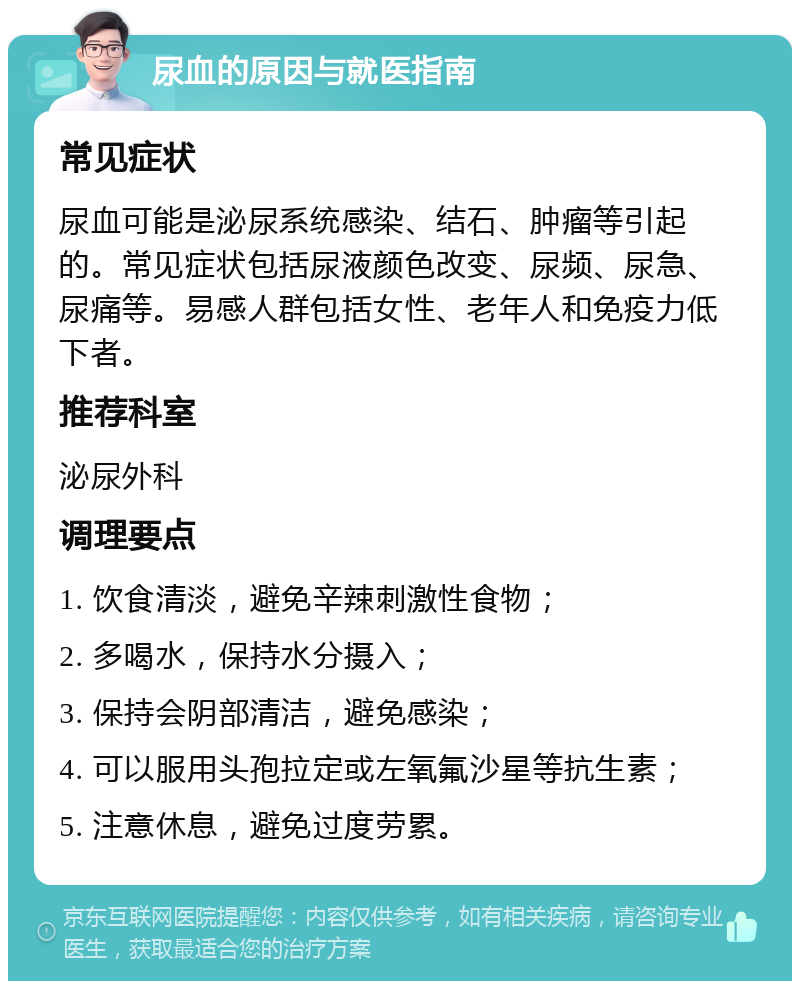 尿血的原因与就医指南

常见症状

尿血可能是泌尿系统感染、结石、肿瘤等引起的。常见症状包括尿液颜色改变、尿频、尿急、尿痛等。易感人群包括女性、老年人和免疫力低下者。

推荐科室

泌尿外科

调理要点

1. 饮食清淡，避免辛辣刺激性食物；

2. 多喝水，保持水分摄入；

3. 保持会阴部清洁，避免感染；

4. 可以服用头孢拉定或左氧氟沙星等抗生素；

5. 注意休息，避免过度劳累。

京东互联网医院提醒您：内容仅供参考，如有相关疾病，请咨询专业医生，获取最适合您的治疗方案